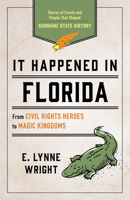 Stories of Events and People That Shaped
SUNSHINE STATE HISTORY

IT HAPPENED IN
FLORIDA

From CIVIL RIGHTS HEROES to MAGIC KINGDOMS

E. LYNNE WRIGHT